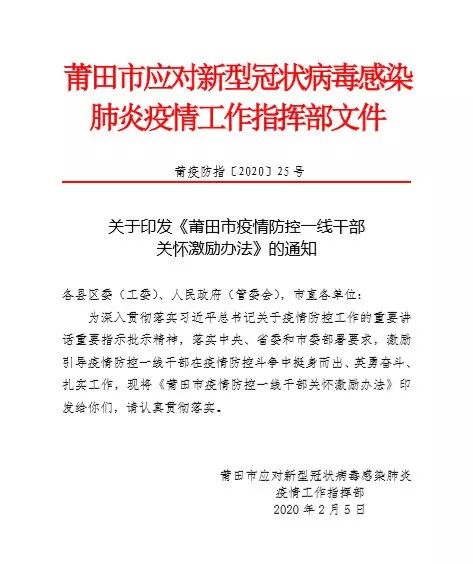 莆田市应对新型冠状病毒感染肺炎疫情工作指挥部文件

莆疫防指〔2020〕25号

关于印发《莆田市疫情防控一线干部关怀激励办法》的通知

各县区委（工委）、人民政府（管委会），市直各单位：

为深入贯彻落实习近平总书记关于疫情防控工作的重要讲话重要指示批示精神，落实中央、省委和市委部署要求，激励引导疫情防控一线干部在疫情防控斗争中挺身而出、英勇奋斗、扎实工作，现将《莆田市疫情防控一线干部关怀激励办法》印发给你们，请认真贯彻落实。

莆田市应对新型冠状病毒感染肺炎疫情工作指挥部
2020年2月5日